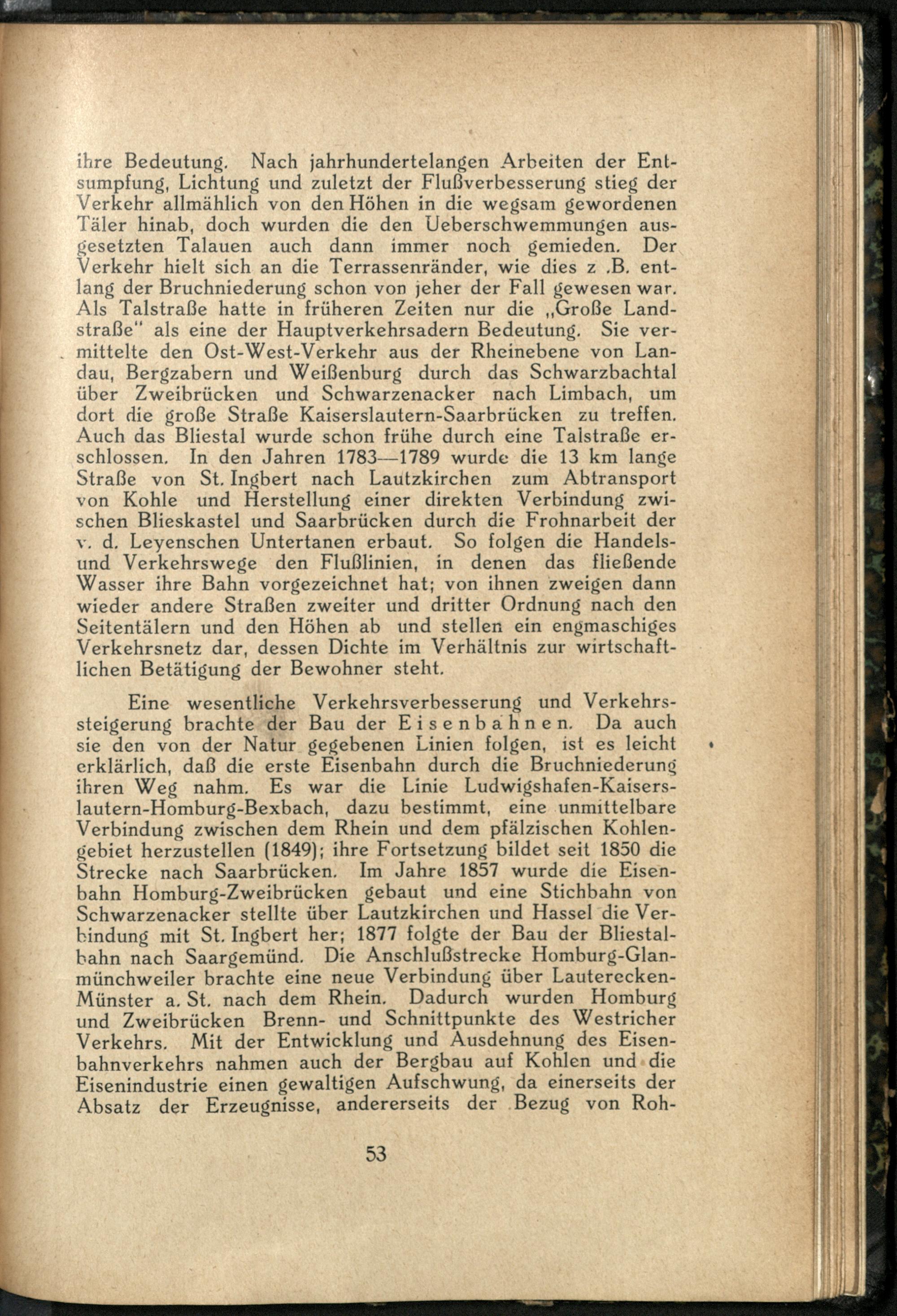 ihre Bedeutung. Nach jahrhundertelangen Arbeiten der Entsumpfung, Lichtung und zuletzt der Flußverbesserung stieg der Verkehr allmählich von den Höhen in die wegsam gewordenen Täler hinab, doch wurden die den Ueberschwemmungen ausgesetzten Talauen auch dann immer noch gemieden. Der Verkehr hielt sich an die Terrassenränder, wie dies z .B. entlang der Bruchniederung schon von jeher der Fall gewesen war. Als Talstraße hatte in früheren Zeiten nur die „Große Landstraße" als eine der Hauptverkehrsadern Bedeutung. Sie vermittelte den Ost-West-Verkehr aus der Rheinebene von Landau, Bergzabern und Weißenburg durch das Schwarzbachtal über Zweibrücken und Schwarzenacker nach Limbach, um dort die große Straße Kaiserslautern-Saarbrücken zu treffen. Auch das Bliestal wurde schon frühe durch eine Talstraße erschlossen. In den Jahren 1783—1789 wurde die 13 km lange Straße von St. Ingbert nach Lautzkirchen zum Abtransport von Kohle und Herstellung einer direkten Verbindung zwischen Blieskastel und Saarbrücken durch die Frohnarbeit der v. d. Leyenschen Untertanen erbaut. So folgen die Handels- und Verkehrswege den Flußlinien, in denen das fließende Wasser ihre Bahn vorgezeichnet hat; von ihnen zweigen dann wieder andere Straßen zweiter und dritter Ordnung nach den Seitentälern und den Höhen ab und stellen ein engmaschiges Verkehrsnetz dar, dessen Dichte im Verhältnis zur wirtschaftlichen Betätigung der Bewohner steht.

Eine wesentliche Verkehrsverbesserung und Verkehrssteigerung brachte der Bau der Eisenbahnen. Da auch sie den von der Natur gegebenen Linien folgen, ist es leicht erklärlich, daß die erste Eisenbahn durch die Bruchniederung ihren Weg nahm. Es war die Linie Ludwigshafen-Kaiserslautern-Homburg-Bexbach, dazu bestimmt, eine unmittelbare Verbindung zwischen dem Rhein und dem pfälzischen Kohlengebiet herzustellen (1849); ihre Fortsetzung bildet seit 1850 die Strecke nach Saarbrücken. Im Jahre 1857 wurde die Eisenbahn Homburg-Zweibrücken gebaut und eine Stichbahn von Schwarzenacker stellte über Lautzkirchen und Hassel die Verbindung mit St. Ingbert her; 1877 folgte der Bau der Bliestalbahn nach Saargemünd. Die Anschlußstrecke Homburg-Glanmünchweiler brachte eine neue Verbindung über Lauterecken-Münster a. St. nach dem Rhein. Dadurch wurden Homburg und Zweibrücken Brenn- und Schnittpunkte des Westricher Verkehrs. Mit der Entwicklung und Ausdehnung des Eisenbahnverkehrs nahmen auch der Bergbau auf Kohlen und die Eisenindustrie einen gewaltigen Aufschwung, da einerseits der Absatz der Erzeugnisse, andererseits der Bezug von Roh-

53